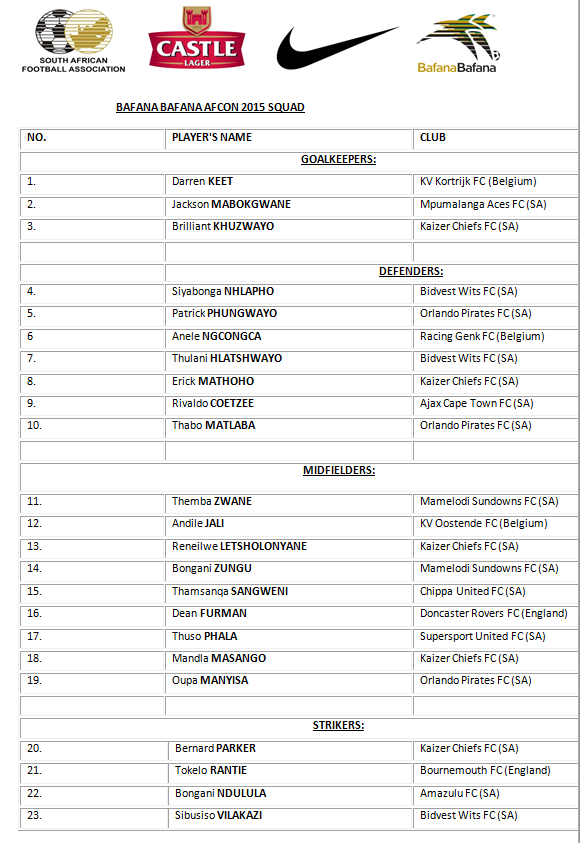 SOUTH AFRICAN FOOTBALL ASSOCIATION

CASTLE LAGER

BafanaBafana

BAFANA BAFANA AFCON 2015 SQUAD

| NO. | PLAYER'S NAME | CLUB |
|---|---|---|
| | GOALKEEPERS: | |
| 1. | Darren KEET | KV Kortrijk FC (Belgium) |
| 2. | Jackson MABOKGWANE | Mpumalanga Aces FC (SA) |
| 3. | Brilliant KHUZWAYO | Kaizer Chiefs FC (SA) |
| | | |
| | DEFENDERS: | |
| 4. | Siyabonga NHLAPHO | Bidvest Wits FC (SA) |
| 5. | Patrick PHUNGWAYO | Orlando Pirates FC (SA) |
| 6 | Anele NGCONGCA | Racing Genk FC (Belgium) |
| 7. | Thulani HLATSHWAYO | Bidvest Wits FC (SA) |
| 8. | Erick MATHOHO | Kaizer Chiefs FC (SA) |
| 9. | Rivaldo COETZEE | Ajax Cape Town FC (SA) |
| 10. | Thabo MATLABA | Orlando Pirates FC (SA) |
| | | |
| | MIDFIELDERS: | |
| 11. | Themba ZWANE | Mamelodi Sundowns FC (SA) |
| 12. | Andile JALI | KV Oostende FC (Belgium) |
| 13. | Reneilwe LETSHOLONYANE | Kaizer Chiefs FC (SA) |
| 14. | Bongani ZUNGU | Mamelodi Sundowns FC (SA) |
| 15. | Thamsanqa SANGWENI | Chippa United FC (SA) |
| 16. | Dean FURMAN | Doncaster Rovers FC (England) |
| 17. | Thuso PHALA | Supersport United FC (SA) |
| 18. | Mandla MASANGO | Kaizer Chiefs FC (SA) |
| 19. | Oupa MANYISA | Orlando Pirates FC (SA) |
| | | |
| | STRIKERS: | |
| 20. | Bernard PARKER | Kaizer Chiefs FC (SA) |
| 21. | Tokelo RANTIE | Bournemouth FC (England) |
| 22. | Bongani NDULULA | Amazulu FC (SA) |
| 23. | Sibusiso VILAKAZI | Bidvest Wits FC (SA) |